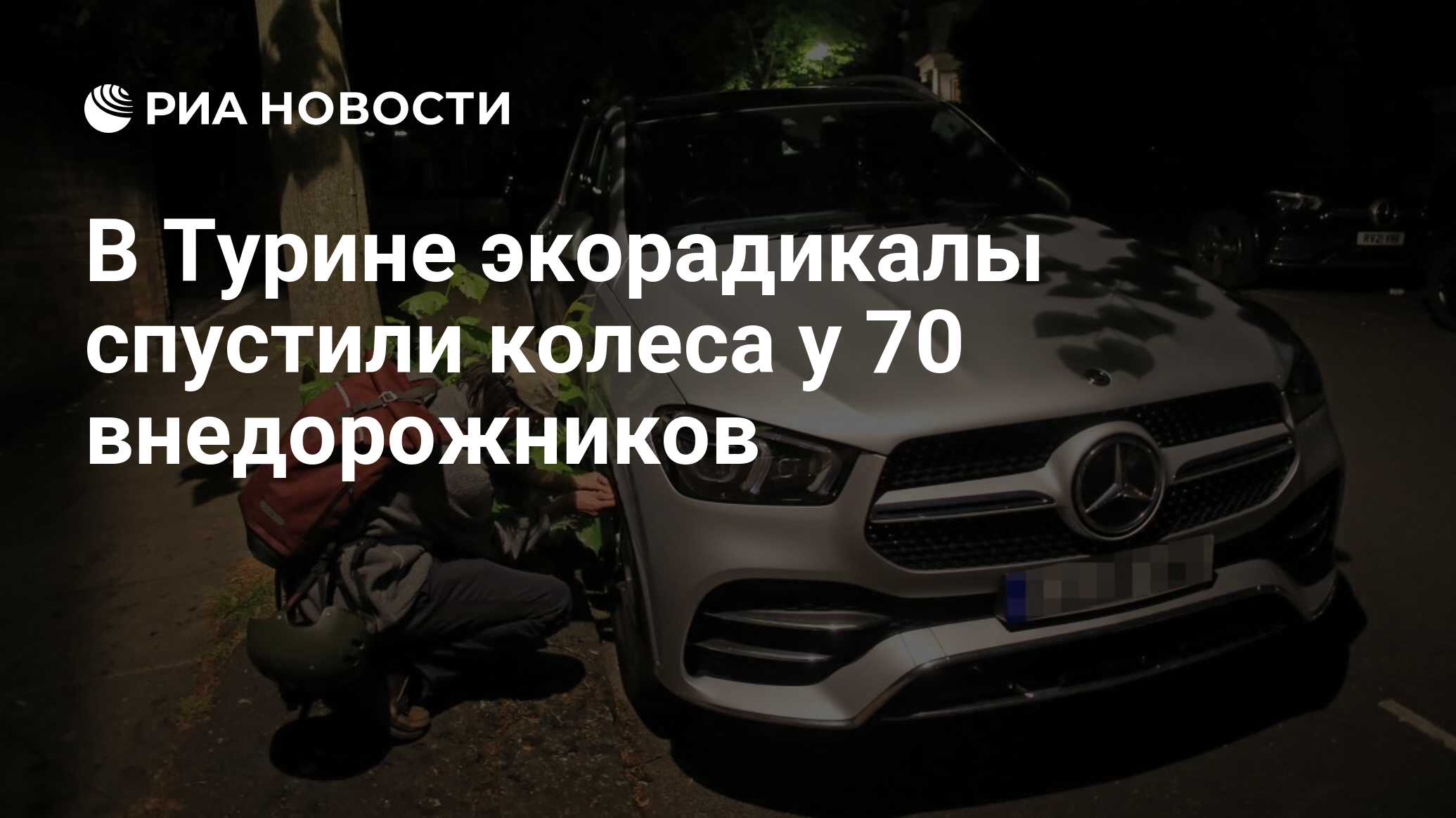 РИА НОВОСТИ

В Турине экорадикалы спустили колеса у 70 внедорожников